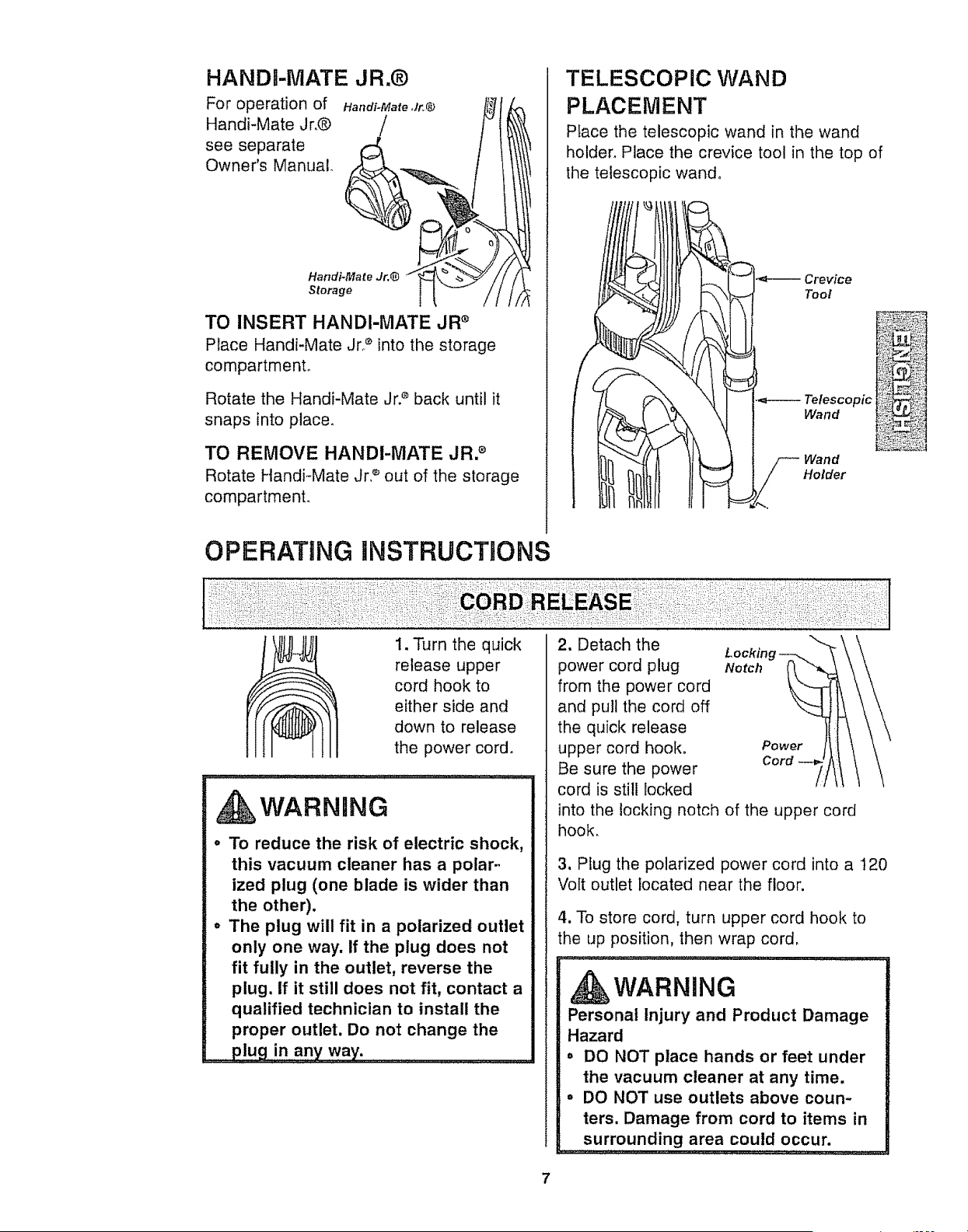 HANDI-MATE JR.®

For operation of Handi-Mate Jr.® see separate Owner's Manual.

Handi-Mate Jr.®

Handi-Mate Jr.® Storage

TO INSERT HANDI-MATE JR®

Place Handi-Mate Jr.® into the storage compartment.

Rotate the Handi-Mate Jr.® back until it snaps into place.

TO REMOVE HANDI-MATE JR.®

Rotate Handi-Mate Jr.® out of the storage compartment.

TELESCOPIC WAND PLACEMENT

Place the telescopic wand in the wand holder. Place the crevice tool in the top of the telescopic wand.

Crevice Tool

Telescopic Wand

Wand Holder

ENGLISH

OPERATING INSTRUCTIONS

CORD RELEASE

1. Turn the quick release upper cord hook to either side and down to release the power cord.

WARNING

• To reduce the risk of electric shock, this vacuum cleaner has a polarized plug (one blade is wider than the other).
• The plug will fit in a polarized outlet only one way. If the plug does not fit fully in the outlet, reverse the plug. If it still does not fit, contact a qualified technician to install the proper outlet. Do not change the plug in any way.

2. Detach the power cord plug from the power cord and pull the cord off the quick release upper cord hook. Be sure the power cord is still locked into the locking notch of the upper cord hook.

Locking Notch

Power Cord

3. Plug the polarized power cord into a 120 Volt outlet located near the floor.

4. To store cord, turn upper cord hook to the up position, then wrap cord.

WARNING

Personal Injury and Product Damage Hazard
• DO NOT place hands or feet under the vacuum cleaner at any time.
• DO NOT use outlets above counters. Damage from cord to items in surrounding area could occur.

7